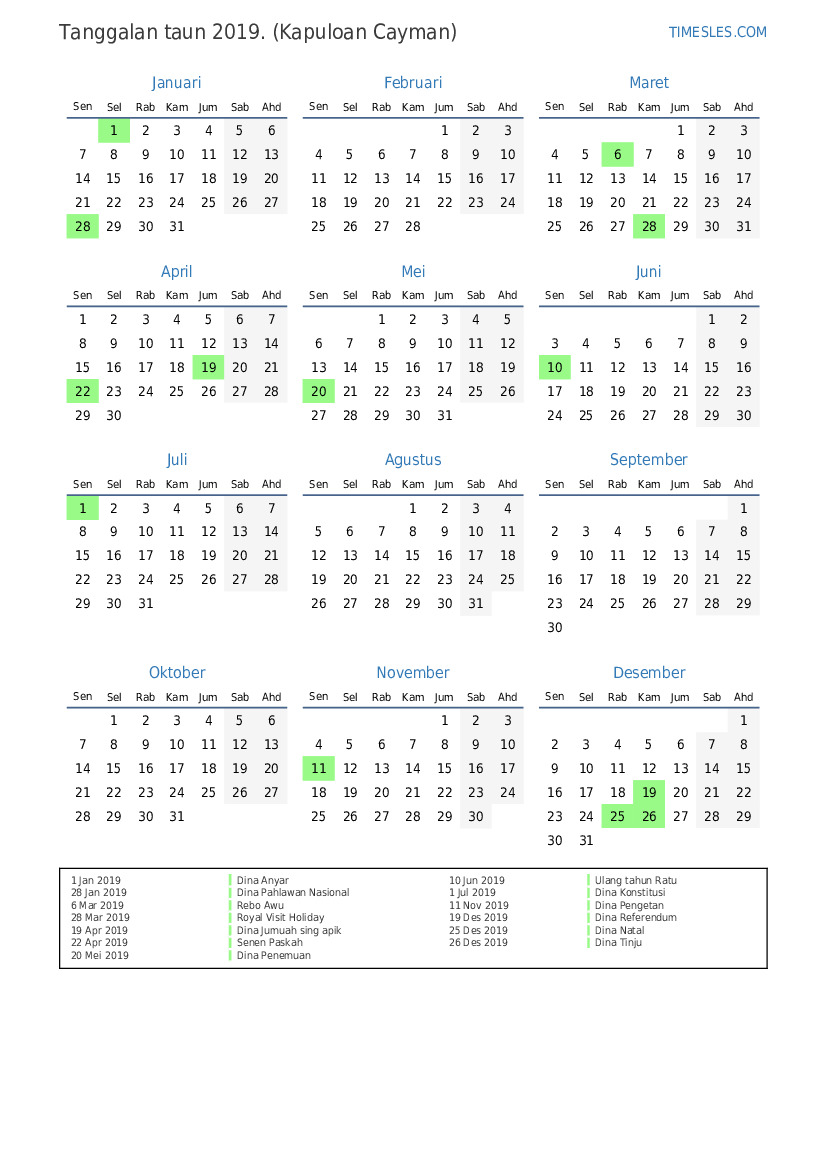 Tanggalan taun 2019. (Kapuloan Cayman)

TIMESLES.COM

Januari

| Sen | Sel | Rab | Kam | Jum | Sab | Ahd |
|---|---|---|---|---|---|---|
| | 1 | 2 | 3 | 4 | 5 | 6 |
| 7 | 8 | 9 | 10 | 11 | 12 | 13 |
| 14 | 15 | 16 | 17 | 18 | 19 | 20 |
| 21 | 22 | 23 | 24 | 25 | 26 | 27 |
| 28 | 29 | 30 | 31 | | | |

Februari

| Sen | Sel | Rab | Kam | Jum | Sab | Ahd |
|---|---|---|---|---|---|---|
| | | | | 1 | 2 | 3 |
| 4 | 5 | 6 | 7 | 8 | 9 | 10 |
| 11 | 12 | 13 | 14 | 15 | 16 | 17 |
| 18 | 19 | 20 | 21 | 22 | 23 | 24 |
| 25 | 26 | 27 | 28 | | | |

Maret

| Sen | Sel | Rab | Kam | Jum | Sab | Ahd |
|---|---|---|---|---|---|---|
| | | | | 1 | 2 | 3 |
| 4 | 5 | 6 | 7 | 8 | 9 | 10 |
| 11 | 12 | 13 | 14 | 15 | 16 | 17 |
| 18 | 19 | 20 | 21 | 22 | 23 | 24 |
| 25 | 26 | 27 | 28 | 29 | 30 | 31 |

April

| Sen | Sel | Rab | Kam | Jum | Sab | Ahd |
|---|---|---|---|---|---|---|
| 1 | 2 | 3 | 4 | 5 | 6 | 7 |
| 8 | 9 | 10 | 11 | 12 | 13 | 14 |
| 15 | 16 | 17 | 18 | 19 | 20 | 21 |
| 22 | 23 | 24 | 25 | 26 | 27 | 28 |
| 29 | 30 | | | | | |

Mei

| Sen | Sel | Rab | Kam | Jum | Sab | Ahd |
|---|---|---|---|---|---|---|
| | | 1 | 2 | 3 | 4 | 5 |
| 6 | 7 | 8 | 9 | 10 | 11 | 12 |
| 13 | 14 | 15 | 16 | 17 | 18 | 19 |
| 20 | 21 | 22 | 23 | 24 | 25 | 26 |
| 27 | 28 | 29 | 30 | 31 | | |

Juni

| Sen | Sel | Rab | Kam | Jum | Sab | Ahd |
|---|---|---|---|---|---|---|
| | | | | | 1 | 2 |
| 3 | 4 | 5 | 6 | 7 | 8 | 9 |
| 10 | 11 | 12 | 13 | 14 | 15 | 16 |
| 17 | 18 | 19 | 20 | 21 | 22 | 23 |
| 24 | 25 | 26 | 27 | 28 | 29 | 30 |

Juli

| Sen | Sel | Rab | Kam | Jum | Sab | Ahd |
|---|---|---|---|---|---|---|
| 1 | 2 | 3 | 4 | 5 | 6 | 7 |
| 8 | 9 | 10 | 11 | 12 | 13 | 14 |
| 15 | 16 | 17 | 18 | 19 | 20 | 21 |
| 22 | 23 | 24 | 25 | 26 | 27 | 28 |
| 29 | 30 | 31 | | | | |

Agustus

| Sen | Sel | Rab | Kam | Jum | Sab | Ahd |
|---|---|---|---|---|---|---|
| | | | 1 | 2 | 3 | 4 |
| 5 | 6 | 7 | 8 | 9 | 10 | 11 |
| 12 | 13 | 14 | 15 | 16 | 17 | 18 |
| 19 | 20 | 21 | 22 | 23 | 24 | 25 |
| 26 | 27 | 28 | 29 | 30 | 31 | |

September

| Sen | Sel | Rab | Kam | Jum | Sab | Ahd |
|---|---|---|---|---|---|---|
| | | | | | | 1 |
| 2 | 3 | 4 | 5 | 6 | 7 | 8 |
| 9 | 10 | 11 | 12 | 13 | 14 | 15 |
| 16 | 17 | 18 | 19 | 20 | 21 | 22 |
| 23 | 24 | 25 | 26 | 27 | 28 | 29 |
| 30 | | | | | | |

Oktober

| Sen | Sel | Rab | Kam | Jum | Sab | Ahd |
|---|---|---|---|---|---|---|
| | 1 | 2 | 3 | 4 | 5 | 6 |
| 7 | 8 | 9 | 10 | 11 | 12 | 13 |
| 14 | 15 | 16 | 17 | 18 | 19 | 20 |
| 21 | 22 | 23 | 24 | 25 | 26 | 27 |
| 28 | 29 | 30 | 31 | | | |

November

| Sen | Sel | Rab | Kam | Jum | Sab | Ahd |
|---|---|---|---|---|---|---|
| | | | | 1 | 2 | 3 |
| 4 | 5 | 6 | 7 | 8 | 9 | 10 |
| 11 | 12 | 13 | 14 | 15 | 16 | 17 |
| 18 | 19 | 20 | 21 | 22 | 23 | 24 |
| 25 | 26 | 27 | 28 | 29 | 30 | |

Desember

| Sen | Sel | Rab | Kam | Jum | Sab | Ahd |
|---|---|---|---|---|---|---|
| | | | | | | 1 |
| 2 | 3 | 4 | 5 | 6 | 7 | 8 |
| 9 | 10 | 11 | 12 | 13 | 14 | 15 |
| 16 | 17 | 18 | 19 | 20 | 21 | 22 |
| 23 | 24 | 25 | 26 | 27 | 28 | 29 |
| 30 | 31 | | | | | |

1 Jan 2019 Dina Anyar
28 Jan 2019 Dina Pahlawan Nasional
6 Mar 2019 Rebo Awu
28 Mar 2019 Royal Visit Holiday
19 Apr 2019 Dina Jumuah sing apik
22 Apr 2019 Senen Paskah
20 Mei 2019 Dina Penemuan

10 Jun 2019 Ulang tahun Ratu
1 Jul 2019 Dina Konstitusi
11 Nov 2019 Dina Pengetan
19 Des 2019 Dina Referendum
25 Des 2019 Dina Natal
26 Des 2019 Dina Tinju